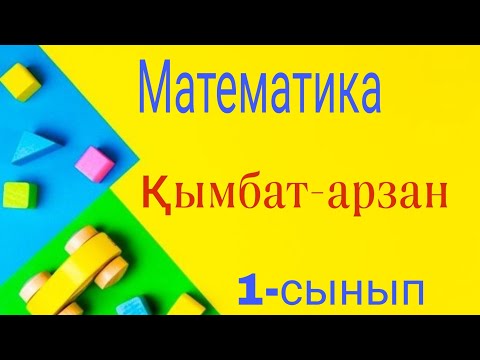 Математика

Қымбат-арзан

1-сынып